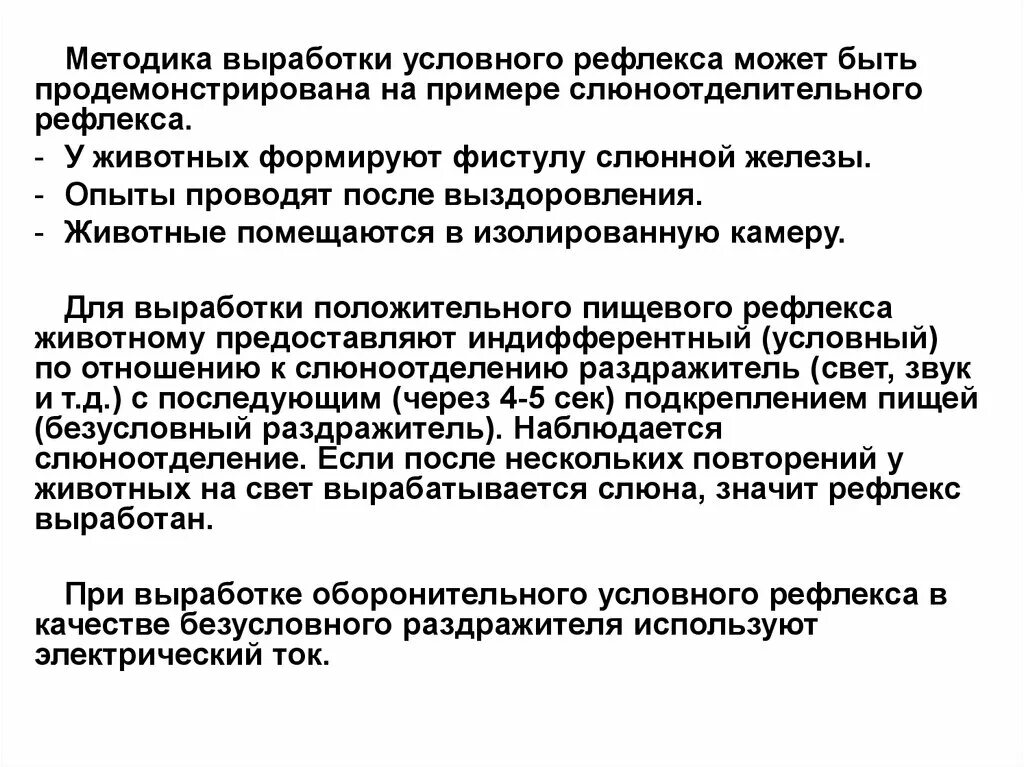 Методика выработки условного рефлекса может быть продемонстрирована на примере слюноотделительного рефлекса.

- У животных формируют фистулу слюнной железы.
- Опыты проводят после выздоровления.
- Животные помещаются в изолированную камеру.

Для выработки положительного пищевого рефлекса животному предоставляют индифферентный (условный) по отношению к слюноотделению раздражитель (свет, звук и т.д.) с последующим (через 4-5 сек) подкреплением пищей (безусловный раздражитель). Наблюдается слюноотделение. Если после нескольких повторений у животных на свет вырабатывается слюна, значит рефлекс выработан.

При выработке оборонительного условного рефлекса в качестве безусловного раздражителя используют электрический ток.